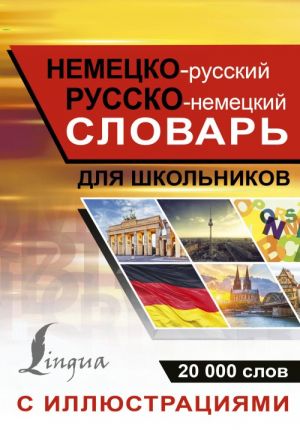 НЕМЕЦКО-русский
РУССКО-немецкий
СЛОВАРЬ
ДЛЯ ШКОЛЬНИКОВ

Lingua

20 000 слов

С ИЛЛЮСТРАЦИЯМИ